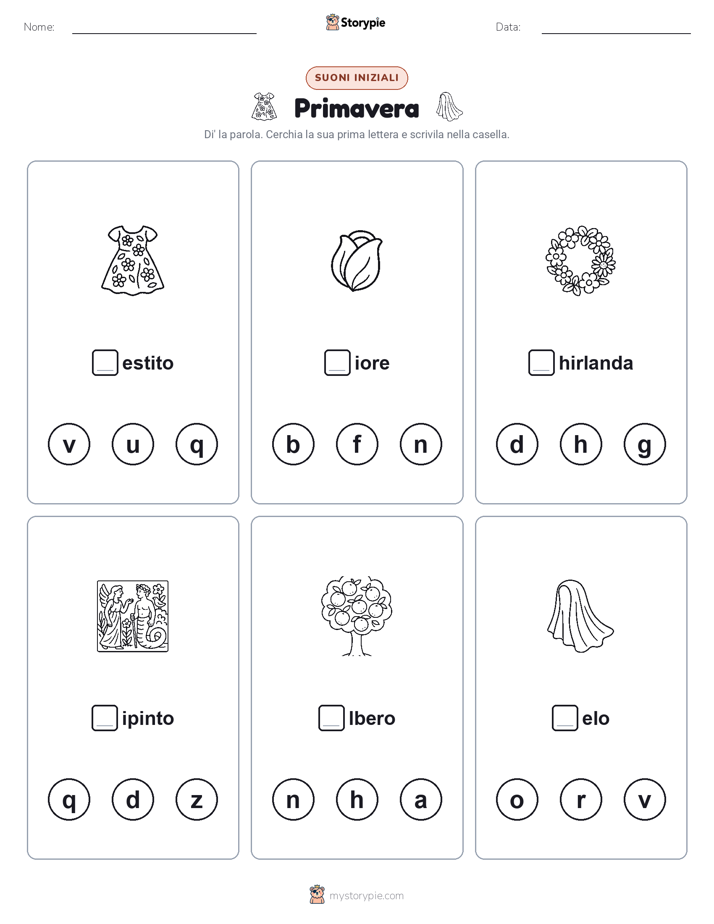 Nome: Storypie Data:

SUONI INIZIALI

Primavera

Di' la parola. Cerchia la sua prima lettera e scrivila nella casella.

estito

v u q

iore

b f n

hirlanda

d h g

ipinto

q d z

lbero

n h a

elo

o r v

mystorypie.com